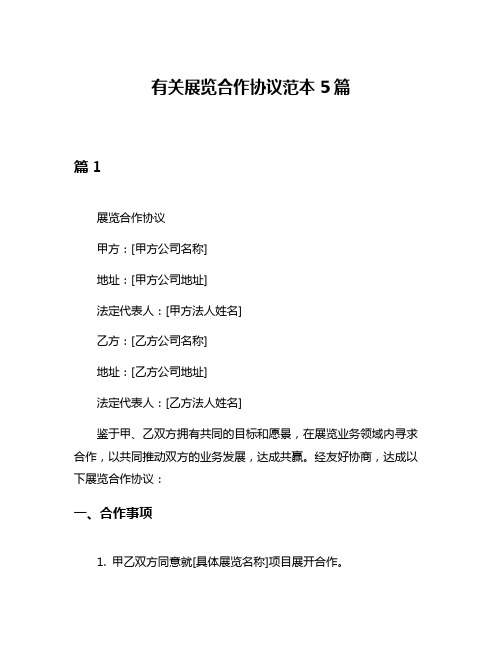 有关展览合作协议范本 5 篇

篇 1

展览合作协议

甲方：[甲方公司名称]

地址：[甲方公司地址]

法定代表人：[甲方法人姓名]

乙方：[乙方公司名称]

地址：[乙方公司地址]

法定代表人：[乙方法人姓名]

鉴于甲、乙双方拥有共同的目标和愿景，在展览业务领域内寻求合作，以共同推动双方的业务发展，达成共赢。经友好协商，达成以下展览合作协议：

一、合作事项

1. 甲乙双方同意就[具体展览名称]项目展开合作。